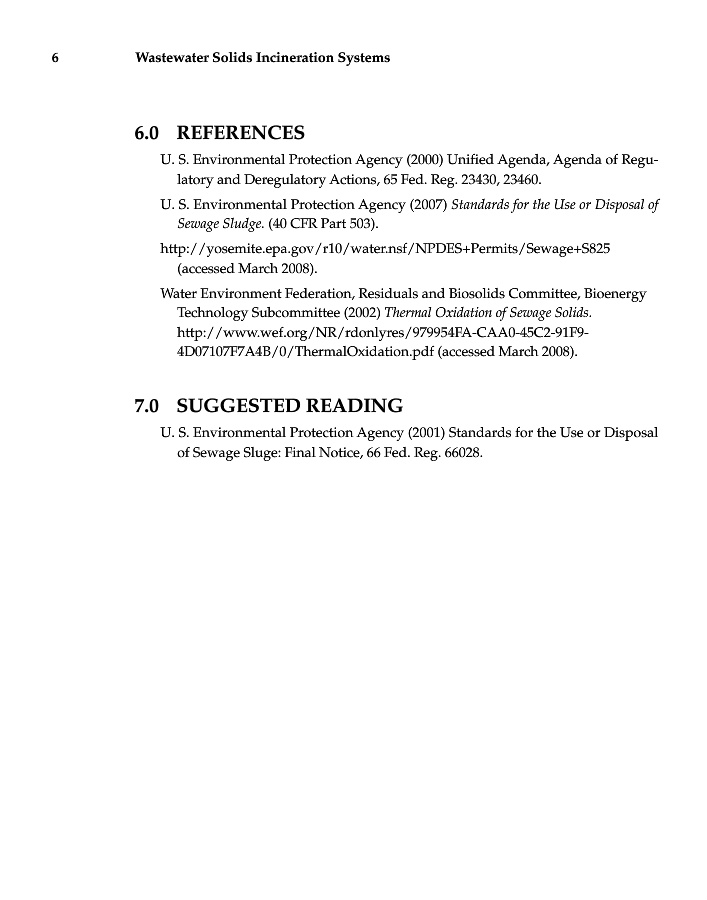 6 Wastewater Solids Incineration Systems

6.0 REFERENCES

U. S. Environmental Protection Agency (2000) Unified Agenda, Agenda of Regulatory and Deregulatory Actions, 65 Fed. Reg. 23430, 23460.

U. S. Environmental Protection Agency (2007) Standards for the Use or Disposal of Sewage Sludge. (40 CFR Part 503).

http://yosemite.epa.gov/r10/water.nsf/NPDES+Permits/Sewage+S825 (accessed March 2008).

Water Environment Federation, Residuals and Biosolids Committee, Bioenergy Technology Subcommittee (2002) Thermal Oxidation of Sewage Solids. http://www.wef.org/NR/rdonlyres/979954FA-CAA0-45C2-91F9-4D07107F7A4B/0/ThermalOxidation.pdf (accessed March 2008).

7.0 SUGGESTED READING

U. S. Environmental Protection Agency (2001) Standards for the Use or Disposal of Sewage Sluge: Final Notice, 66 Fed. Reg. 66028.